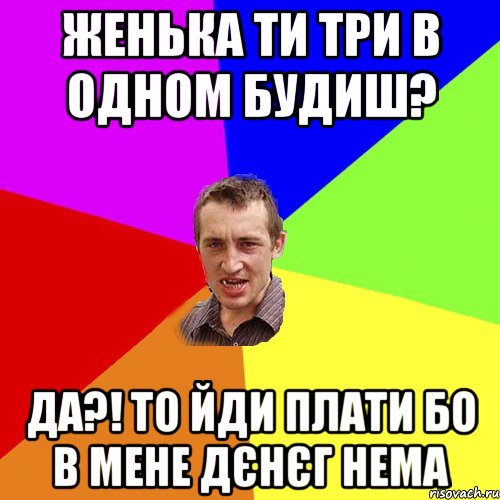 ЖЕНЬКА ТИ ТРИ В ОДНОМ БУДИШ?

ДА?! ТО ЙДИ ПЛАТИ БО В МЕНЕ ДЄНЄГ НЕМА

risovach.ru